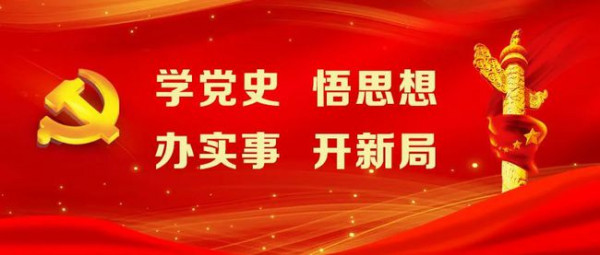 学党史 悟思想
办实事 开新局